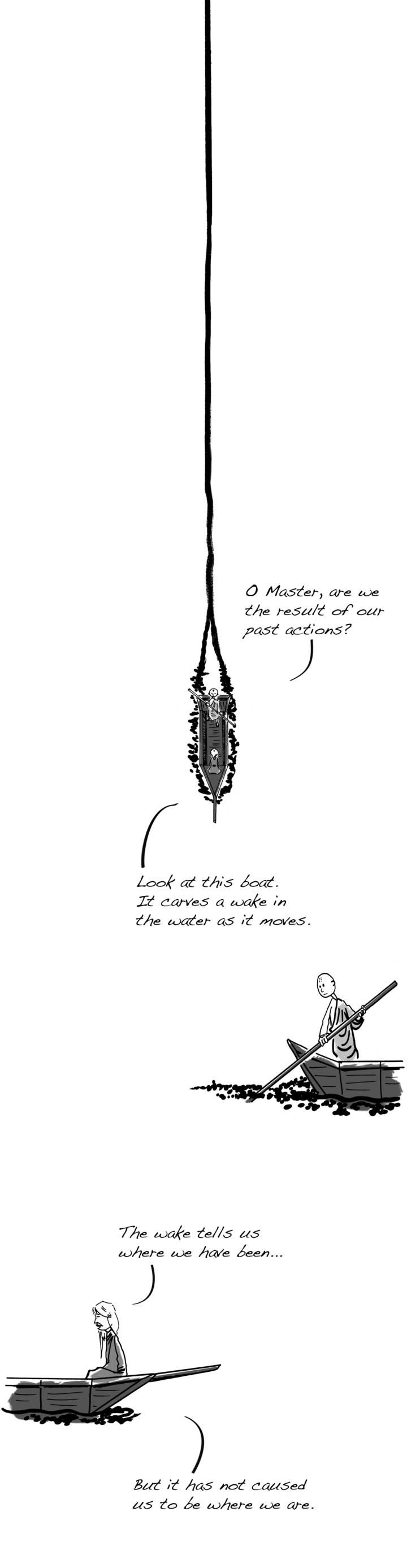 O Master, are we the result of our past actions?

Look at this boat. It carves a wake in the water as it moves.

The wake tells us where we have been...

But it has not caused us to be where we are.